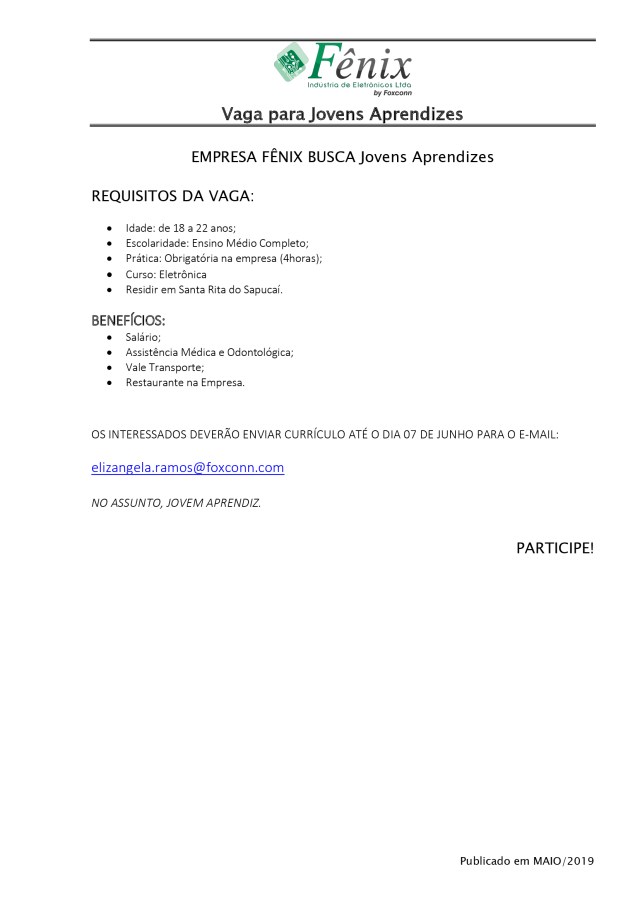 Fênix
Industria de Eletrônicos Ltda
by Foxconn

Vaga para Jovens Aprendizes

EMPRESA FÊNIX BUSCA Jovens Aprendizes

REQUISITOS DA VAGA:

- Idade: de 18 a 22 anos;
- Escolaridade: Ensino Médio Completo;
- Prática: Obrigatória na empresa (4horas);
- Curso: Eletrônica
- Residir em Santa Rita do Sapucaí.

BENEFÍCIOS:
- Salário;
- Assistência Médica e Odontológica;
- Vale Transporte;
- Restaurante na Empresa.

OS INTERESSADOS DEVERÃO ENVIAR CURRÍCULO ATÉ O DIA 07 DE JUNHO PARA O E-MAIL:

elizangela.ramos@foxconn.com

NO ASSUNTO, JOVEM APRENDIZ.

PARTICIPE!

Publicado em MAIO/2019